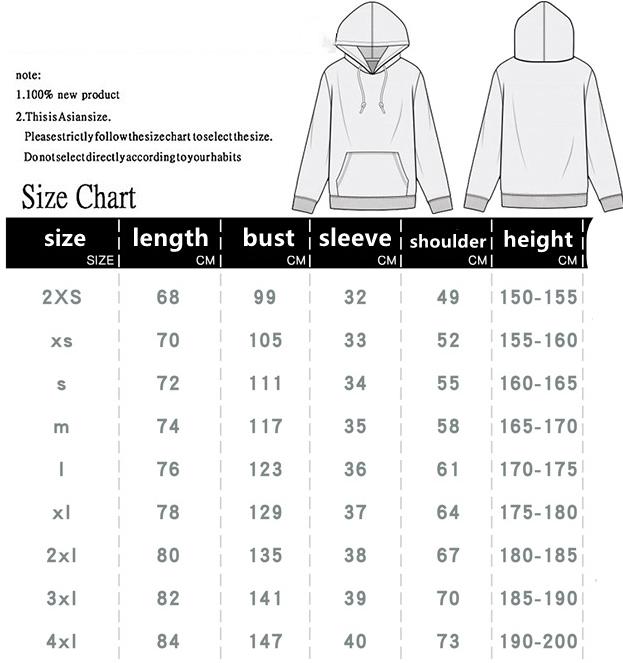 note:
1.100% new product
2.ThisisAsiansize.
Pleasestrictlyfollowthesizechart toselectthesize.
Donotselectdirectlyaccordingtoyourhabits

Size Chart

| size SIZE | length CM | bust CM | sleeve CM | shoulder CM | height CM |
|---|---|---|---|---|---|
| 2XS | 68 | 99 | 32 | 49 | 150-155 |
| xs | 70 | 105 | 33 | 52 | 155-160 |
| s | 72 | 111 | 34 | 55 | 160-165 |
| m | 74 | 117 | 35 | 58 | 165-170 |
| l | 76 | 123 | 36 | 61 | 170-175 |
| xl | 78 | 129 | 37 | 64 | 175-180 |
| 2xl | 80 | 135 | 38 | 67 | 180-185 |
| 3xl | 82 | 141 | 39 | 70 | 185-190 |
| 4xl | 84 | 147 | 40 | 73 | 190-200 |